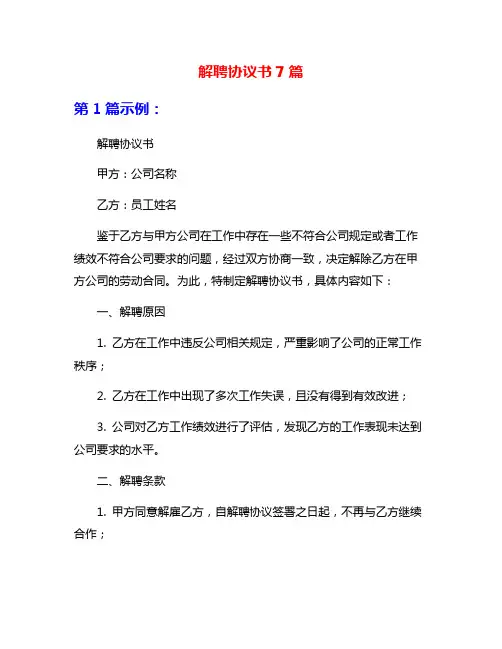 解聘协议书 7 篇

第 1 篇示例：

解聘协议书

甲方：公司名称

乙方：员工姓名

鉴于乙方与甲方公司在工作中存在一些不符合公司规定或者工作绩效不符合公司要求的问题，经过双方协商一致，决定解除乙方在甲方公司的劳动合同。为此，特制定解聘协议书，具体内容如下：

一、解聘原因

1. 乙方在工作中违反公司相关规定，严重影响了公司的正常工作秩序；

2. 乙方在工作中出现了多次工作失误，且没有得到有效改进；

3. 公司对乙方工作绩效进行了评估，发现乙方的工作表现未达到公司要求的水平。

二、解聘条款

1. 甲方同意解雇乙方，自解聘协议签署之日起，不再与乙方继续合作；